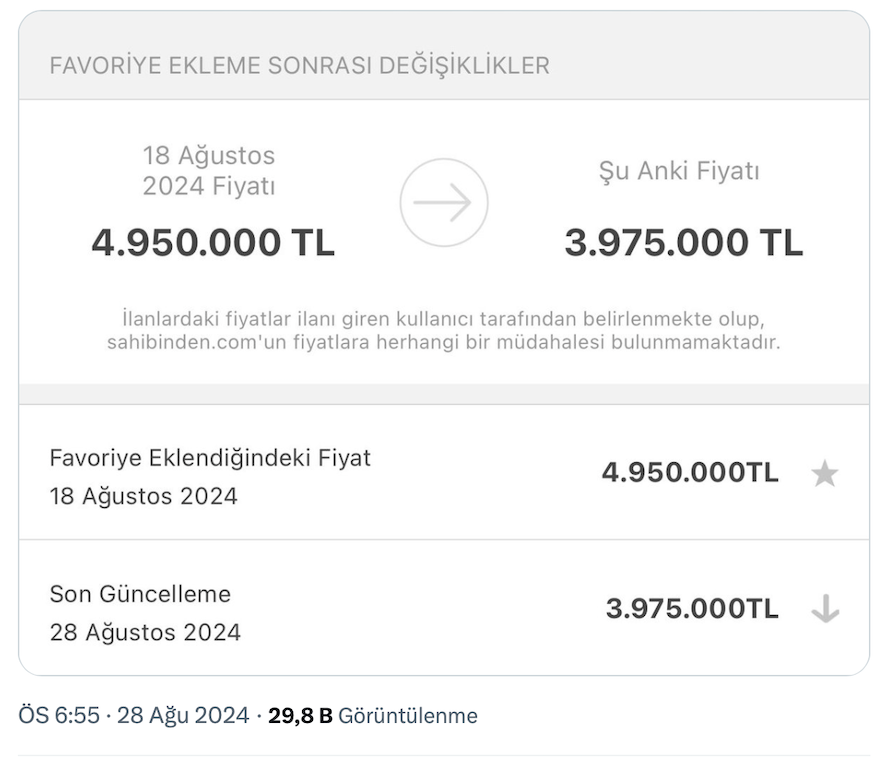 FAVORİYE EKLEME SONRASI DEĞİŞİKLİKLER

18 Ağustos 2024 Fiyatı
4.950.000 TL

Şu Anki Fiyatı
3.975.000 TL

İlanlardaki fiyatlar ilanı giren kullanıcı tarafından belirlenmekte olup, sahibinden.com'un fiyatlara herhangi bir müdahalesi bulunmamaktadır.

Favoriye Eklendiğindeki Fiyat
18 Ağustos 2024
4.950.000TL

Son Güncelleme
28 Ağustos 2024
3.975.000TL

ÖS 6:55 · 28 Ağu 2024 · 29,8 B Görüntülenme